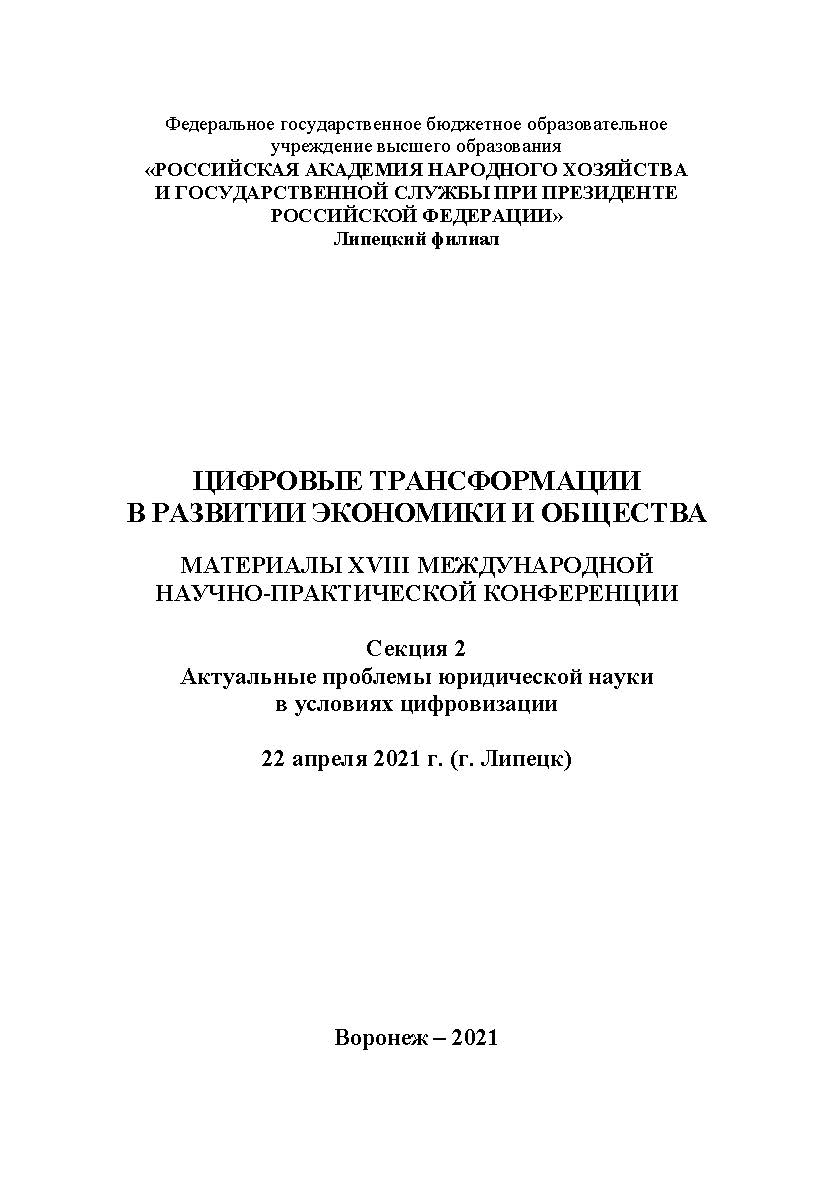 Федеральное государственное бюджетное образовательное учреждение высшего образования
«РОССИЙСКАЯ АКАДЕМИЯ НАРОДНОГО ХОЗЯЙСТВА И ГОСУДАРСТВЕННОЙ СЛУЖБЫ ПРИ ПРЕЗИДЕНТЕ РОССИЙСКОЙ ФЕДЕРАЦИИ»
Липецкий филиал

ЦИФРОВЫЕ ТРАНСФОРМАЦИИ
В РАЗВИТИИ ЭКОНОМИКИ И ОБЩЕСТВА

МАТЕРИАЛЫ XVIII МЕЖДУНАРОДНОЙ
НАУЧНО-ПРАКТИЧЕСКОЙ КОНФЕРЕНЦИИ

Секция 2
Актуальные проблемы юридической науки
в условиях цифровизации

22 апреля 2021 г. (г. Липецк)

Воронеж – 2021